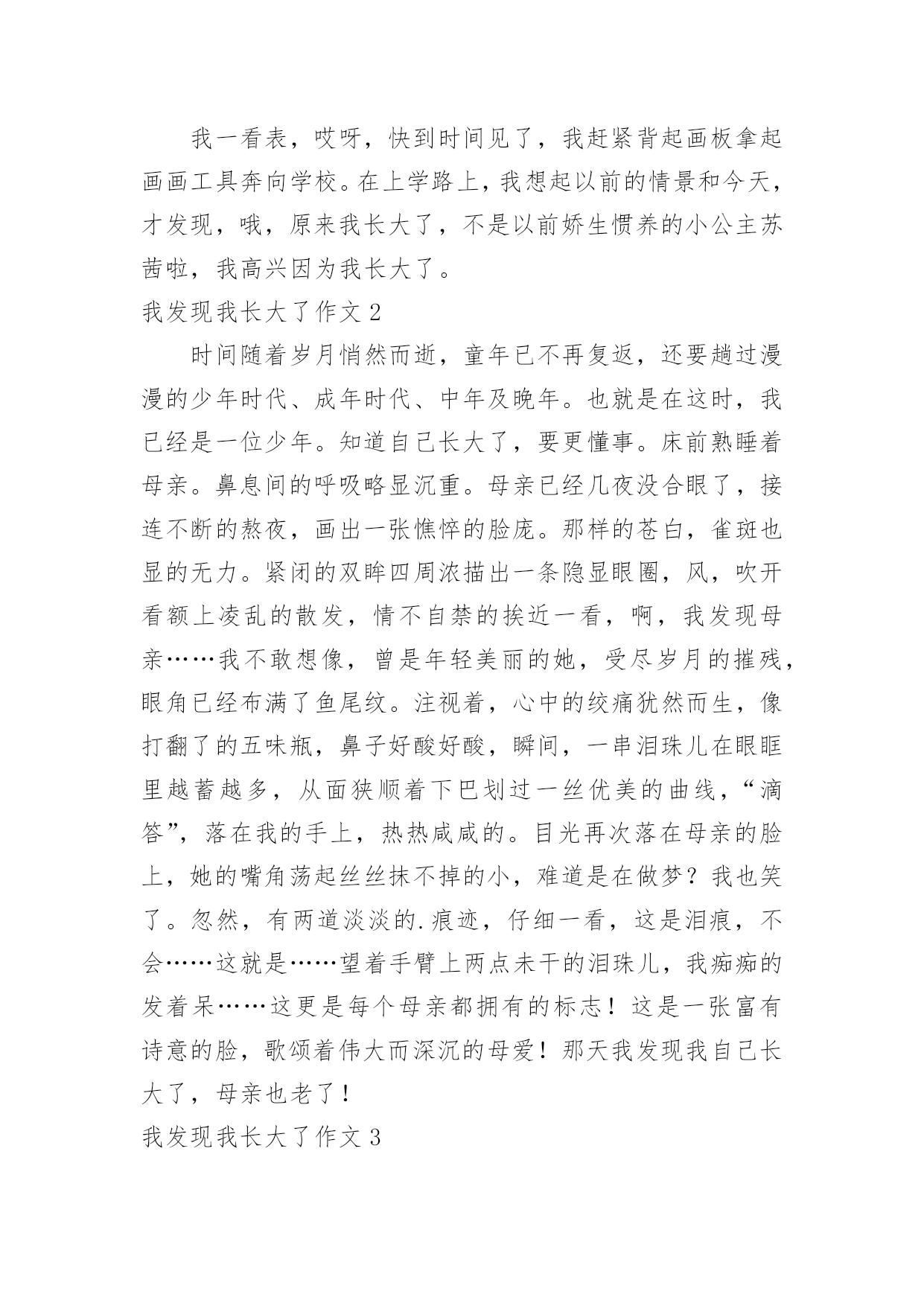 我一看表，哎呀，快到时间见了，我赶紧背起画板拿起画画工具奔向学校。在上学路上，我想起以前的情景和今天，才发现，哦，原来我长大了，不是以前娇生惯养的小公主苏茜啦，我高兴因为我长大了。

我发现我长大了作文 2

时间随着岁月悄然而逝，童年已不再复返，还要趟过漫漫的少年时代、成年时代、中年及晚年。也就是在这时，我已经是一位少年。知道自己长大了，要更懂事。床前熟睡着母亲。鼻息间的呼吸略显沉重。母亲已经几夜没合眼了，接连不断的熬夜，画出一张憔悴的脸庞。那样的苍白，雀斑也显的无力。紧闭的双眸四周浓描出一条隐显眼圈，风，吹开看额上凌乱的散发，情不自禁的挨近一看，啊，我发现母亲……我不敢想像，曾是年轻美丽的她，受尽岁月的摧残，眼角已经布满了鱼尾纹。注视着，心中的绞痛犹然而生，像打翻了的五味瓶，鼻子好酸好酸，瞬间，一串泪珠儿在眼眶里越蓄越多，从面狭顺着下巴划过一丝优美的曲线，“滴答”，落在我的手上，热热咸咸的。目光再次落在母亲的脸上，她的嘴角荡起丝丝抹不掉的小，难道是在做梦？我也笑了。忽然，有两道淡淡的.痕迹，仔细一看，这是泪痕，不会……这就是……望着手臂上两点未干的泪珠儿，我痴痴的发着呆……这更是每个母亲都拥有的标志！这是一张富有诗意的脸，歌颂着伟大而深沉的母爱！那天我发现我自己长大了，母亲也老了！

我发现我长大了作文 3